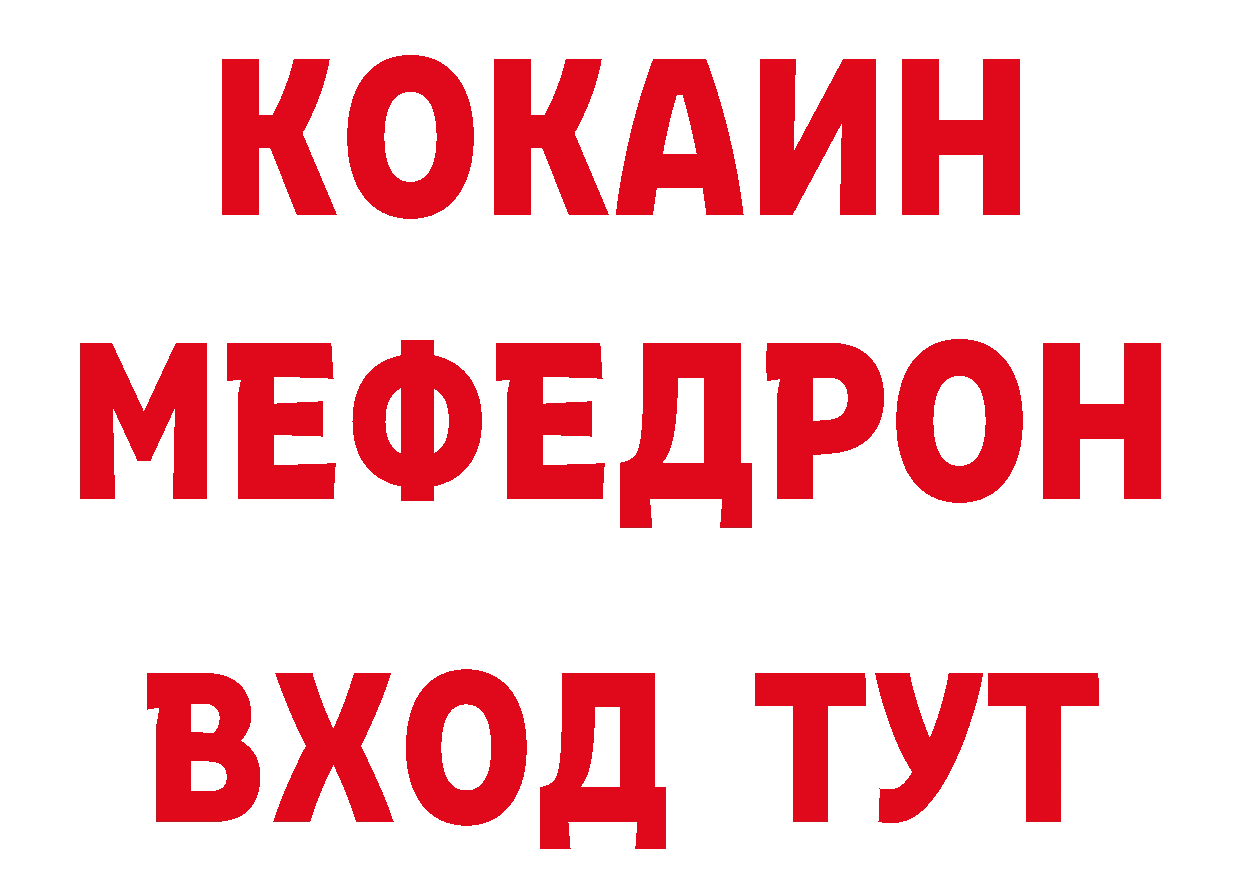 КОКАИН
МЕФЕДРОН
ВХОД ТУТ